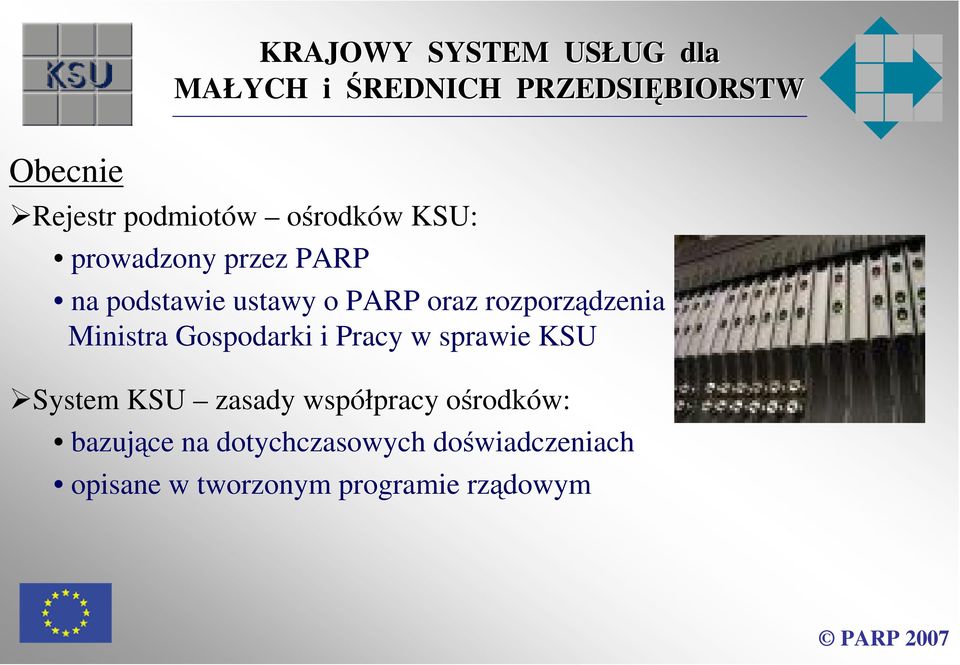 KSU

KRAJOWY SYSTEM USŁUG dla MAŁYCH i ŚREDNICH PRZEDSIĘBIORSTW

Obecnie

➢Rejestr podmiotów – ośrodków KSU:

• prowadzony przez PARP

• na podstawie ustawy o PARP oraz rozporządzenia Ministra Gospodarki i Pracy w sprawie KSU

➢System KSU – zasady współpracy ośrodków:

• bazujące na dotychczasowych doświadczeniach

• opisane w tworzonym programie rządowym

© PARP 2007